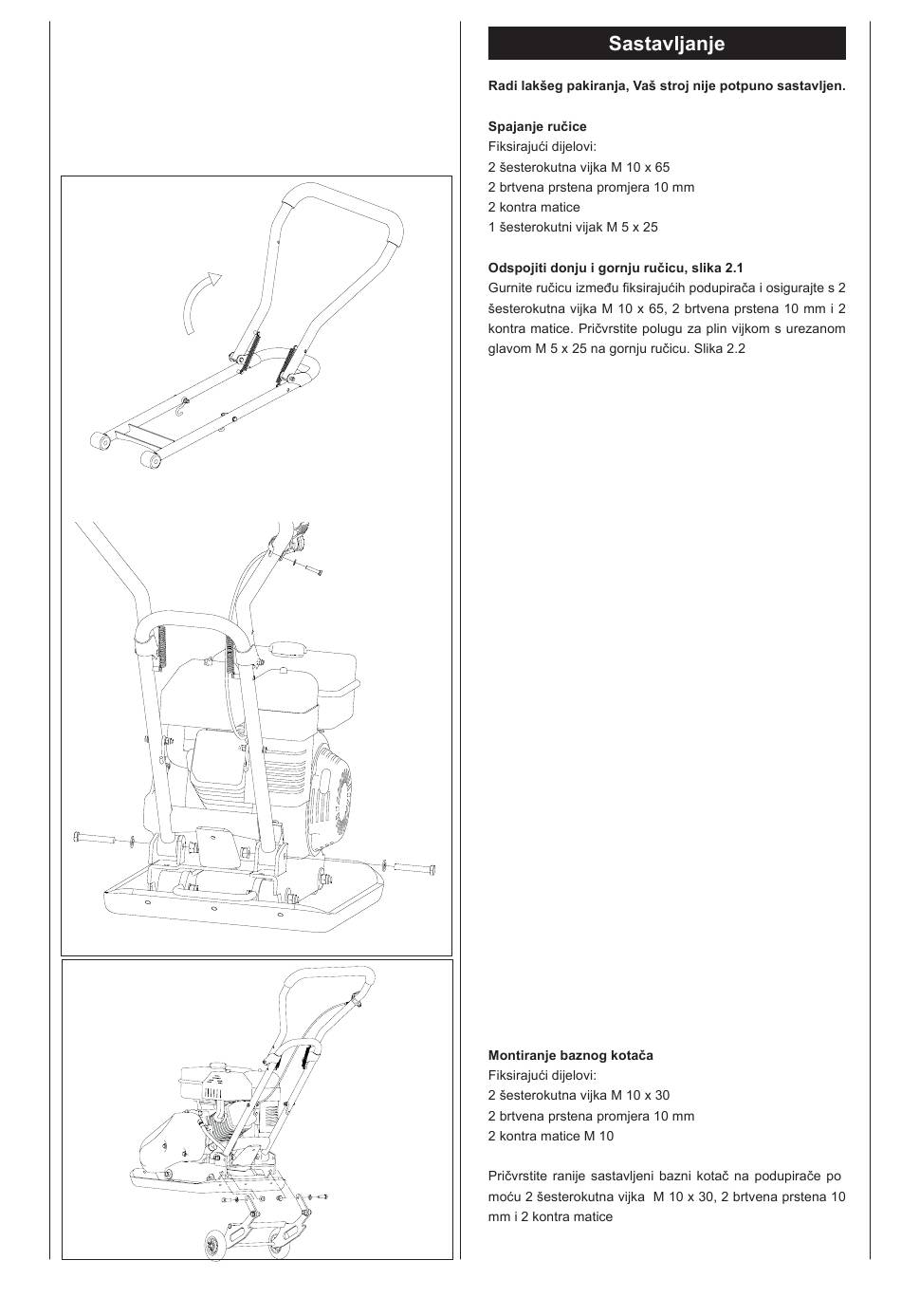 Sastavljanje

Radi lakšeg pakiranja, Vaš stroj nije potpuno sastavljen.

Spajanje ručice
Fiksirajući dijelovi:
2 šesterokutna vijka M 10 x 65
2 brtvena prstena promjera 10 mm
2 kontra matice
1 šesterokutni vijak M 5 x 25

Odspojiti donju i gornju ručicu, slika 2.1
Gurnite ručicu između fiksirajućih podupirača i osigurajte s 2 šesterokutna vijka M 10 x 65, 2 brtvena prstena 10 mm i 2 kontra matice. Pričvrstite polugu za plin vijkom s urezanom glavom M 5 x 25 na gornju ručicu. Slika 2.2

Montiranje baznog kotača
Fiksirajući dijelovi:
2 šesterokutna vijka M 10 x 30
2 brtvena prstena promjera 10 mm
2 kontra matice M 10

Pričvrstite ranije sastavljeni bazni kotač na podupirače po moću 2 šesterokutna vijka M 10 x 30, 2 brtvena prstena 10 mm i 2 kontra matice